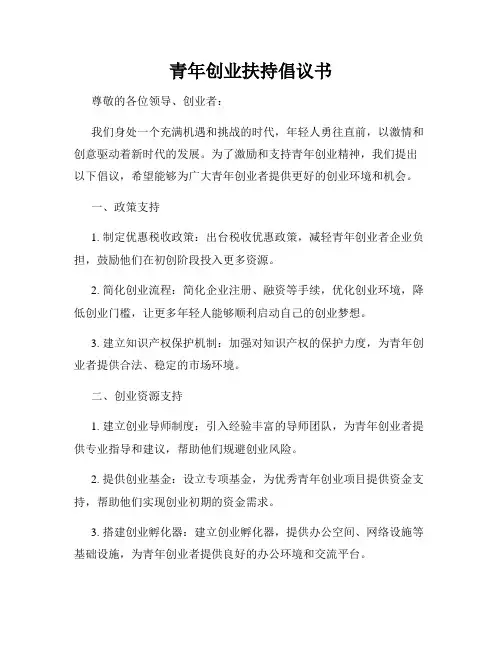 青年创业扶持倡议书

尊敬的各位领导、创业者：

我们身处一个充满机遇和挑战的时代，年轻人勇往直前，以激情和创意驱动着新时代的发展。为了激励和支持青年创业精神，我们提出以下倡议，希望能够为广大青年创业者提供更好的创业环境和机会。

一、政策支持

1. 制定优惠税收政策：出台税收优惠政策，减轻青年创业者企业负担，鼓励他们在初创阶段投入更多资源。

2. 简化创业流程：简化企业注册、融资等手续，优化创业环境，降低创业门槛，让更多年轻人能够顺利启动自己的创业梦想。

3. 建立知识产权保护机制：加强对知识产权的保护力度，为青年创业者提供合法、稳定的市场环境。

二、创业资源支持

1. 建立创业导师制度：引入经验丰富的导师团队，为青年创业者提供专业指导和建议，帮助他们规避创业风险。

2. 提供创业基金：设立专项基金，为优秀青年创业项目提供资金支持，帮助他们实现创业初期的资金需求。

3. 搭建创业孵化器：建立创业孵化器，提供办公空间、网络设施等基础设施，为青年创业者提供良好的办公环境和交流平台。